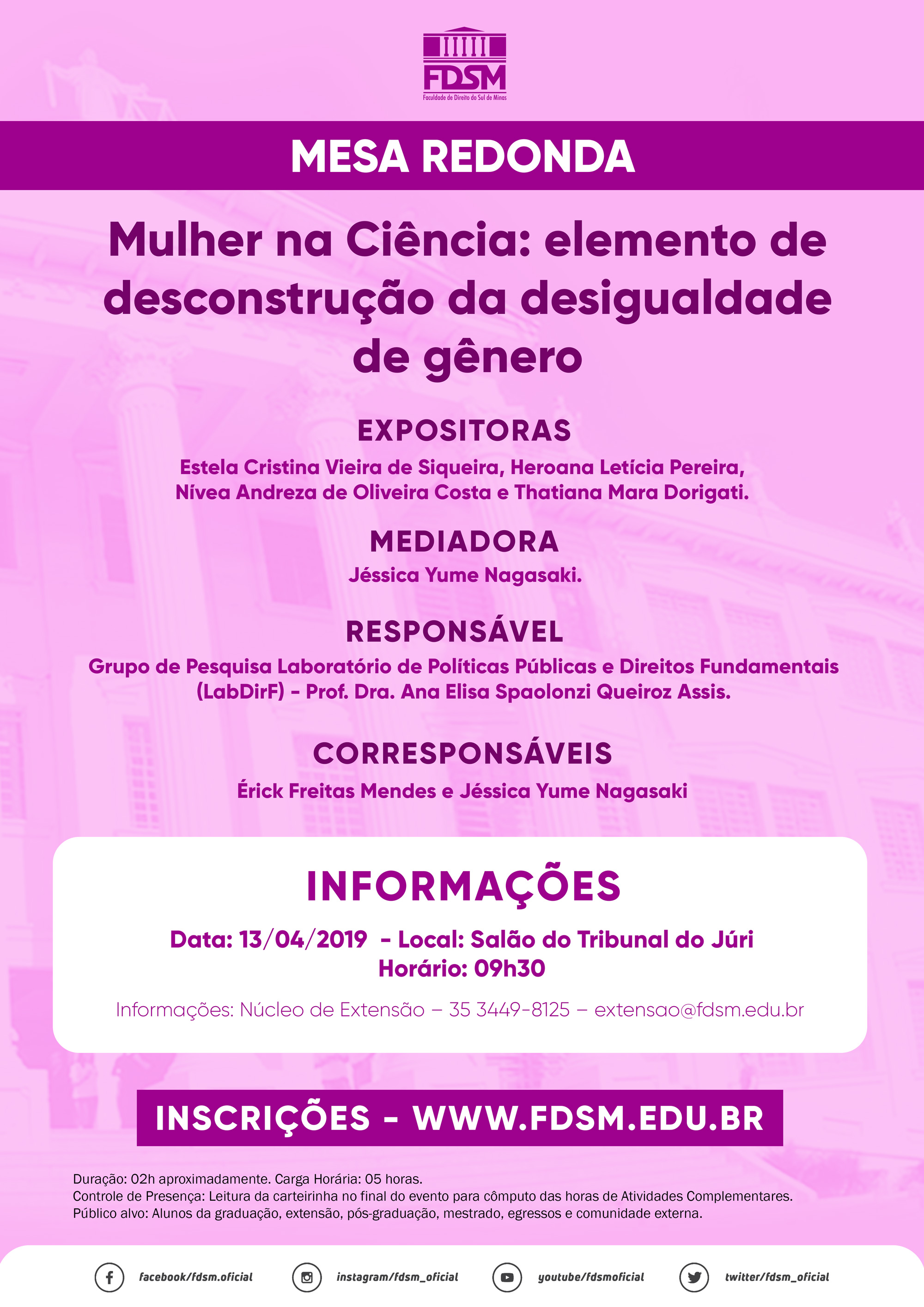 FDSM
Faculdade de Direito do Sul de Minas

MESA REDONDA

Mulher na Ciência: elemento de desconstrução da desigualdade de gênero

EXPOSITORAS

Estela Cristina Vieira de Siqueira, Heroana Letícia Pereira, Nívea Andreza de Oliveira Costa e Thatiana Mara Dorigati.

MEDIADORA

Jéssica Yume Nagasaki.

RESPONSÁVEL

Grupo de Pesquisa Laboratório de Políticas Públicas e Direitos Fundamentais (LabDirF) - Prof. Dra. Ana Elisa Spaolonzi Queiroz Assis.

CORRESPONSÁVEIS

Érick Freitas Mendes e Jéssica Yume Nagasaki

INFORMAÇÕES

Data: 13/04/2019 - Local: Salão do Tribunal do Júri
Horário: 09h30

Informações: Núcleo de Extensão – 35 3449-8125 – extensao@fdsm.edu.br

INSCRIÇÕES - WWW.FDSM.EDU.BR

Duração: 02h aproximadamente. Carga Horária: 05 horas.
Controle de Presença: Leitura da carteirinha no final do evento para cômputo das horas de Atividades Complementares.
Público alvo: Alunos da graduação, extensão, pós-graduação, mestrado, egressos e comunidade externa.

facebook/fdsm.oficial
instagram/fdsm_oficial
youtube/fdsmoficial
twitter/fdsm_oficial